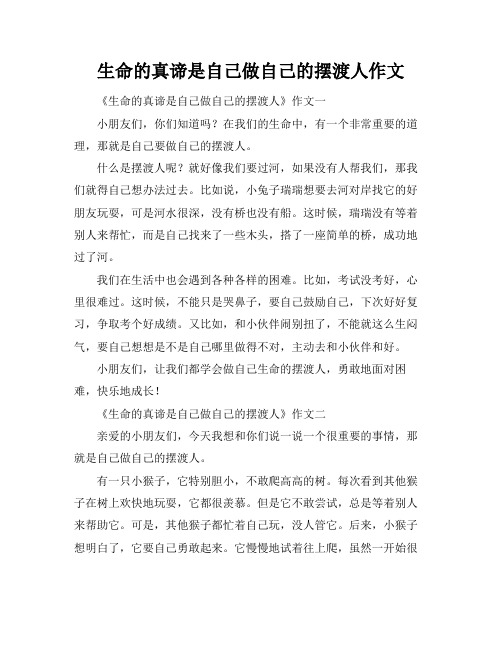 生命的真谛是自己做自己的摆渡人作文

《生命的真谛是自己做自己的摆渡人》作文一

小朋友们，你们知道吗？在我们的生命中，有一个非常重要的道理，那就是自己要做自己的摆渡人。

什么是摆渡人呢？就好像我们要过河，如果没有人帮我们，那我们就得自己想办法过去。比如说，小兔子瑞瑞想要去河对岸找它的好朋友玩耍，可是河水很深，没有桥也没有船。这时候，瑞瑞没有等着别人来帮忙，而是自己找来了一些木头，搭了一座简单的桥，成功地过了河。

我们在生活中也会遇到各种各样的困难。比如，考试没考好，心里很难过。这时候，不能只是哭鼻子，要自己鼓励自己，下次好好复习，争取考个好成绩。又比如，和小伙伴闹别扭了，不能就这么生闷气，要自己想想是不是自己哪里做得不对，主动去和小伙伴和好。

小朋友们，让我们都学会做自己生命的摆渡人，勇敢地面对困难，快乐地成长！

《生命的真谛是自己做自己的摆渡人》作文二

亲爱的小朋友们，今天我想和你们说一说一个很重要的事情，那就是自己做自己的摆渡人。

有一只小猴子，它特别胆小，不敢爬高高的树。每次看到其他猴子在树上欢快地玩耍，它都很羡慕。但是它不敢尝试，总是等着别人来帮助它。可是，其他猴子都忙着自己玩，没人管它。后来，小猴子想明白了，它要自己勇敢起来。它慢慢地试着往上爬，虽然一开始很